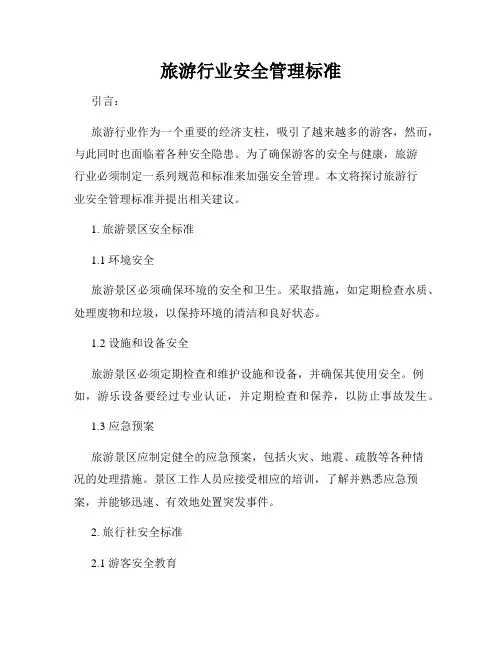 旅游行业安全管理标准

引言：

旅游行业作为一个重要的经济支柱，吸引了越来越多的游客，然而，与此同时也面临着各种安全隐患。为了确保游客的安全与健康，旅游行业必须制定一系列规范和标准来加强安全管理。本文将探讨旅游行业安全管理标准并提出相关建议。

1. 旅游景区安全标准

1.1 环境安全

旅游景区必须确保环境的安全和卫生。采取措施，如定期检查水质、处理废物和垃圾，以保持环境的清洁和良好状态。

1.2 设施和设备安全

旅游景区必须定期检查和维护设施和设备，并确保其使用安全。例如，游乐设备要经过专业认证，并定期检查和保养，以防止事故发生。

1.3 应急预案

旅游景区应制定健全的应急预案，包括火灾、地震、疏散等各种情况的处理措施。景区工作人员应接受相应的培训，了解并熟悉应急预案，并能够迅速、有效地处置突发事件。

2. 旅行社安全标准

2.1 游客安全教育